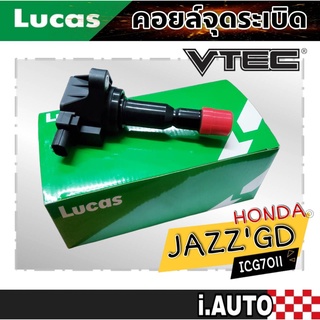 Lucas คอยล์จุดระเบิด

VTEC®

Lucas

HONDA®

JAZZ'GD

ICG7011

i.AUTO